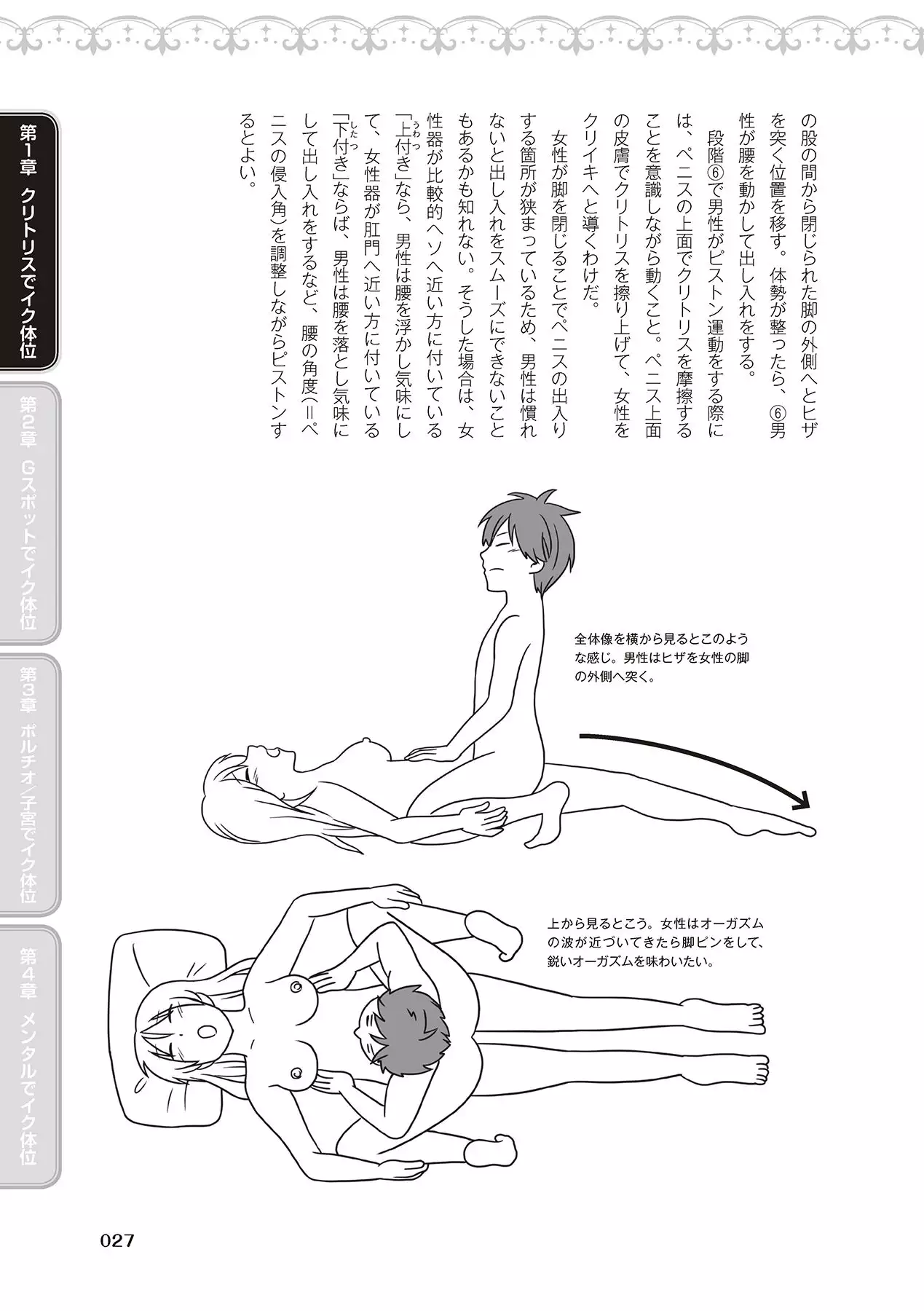 の股の間から閉じられた脚の外側へとヒザを突く位置を移す。体勢が整ったら、⑥男性が腰を動かして出し入れをする。

段階⑥で男性がピストン運動をする際には、ペニスの上面でクリトリスを摩擦することを意識しながら動くこと。ペニス上面の皮膚でクリトリスを擦り上げて、女性をクリイキへと導くわけだ。

女性が脚を閉じることでペニスの出入りする箇所が狭まっているため、男性は慣れないと出し入れをスムーズにできないこともあるかも知れない。そうした場合は、女性器が比較的ヘソへ近い方に付いている「上付き」なら、男性は腰を浮かし気味にして、女性器が肛門へ近い方に付いている「下付き」ならば、男性は腰を落とし気味にして出し入れをするなど、腰の角度(＝ペニスの侵入角)を調整しながらピストンするとよい。

全体像を横から見るとこのような感じ。男性はヒザを女性の脚の外側へ突く。

上から見るとこう。女性はオーガズムの波が近づいてきたら脚ピンをして、鋭いオーガズムを味わいたい。

第1章 クリトリスでイク体位
第2章 Gスポットでイク体位
第3章 ポルチオ／子宮でイク体位
第4章 メンタルでイク体位

027